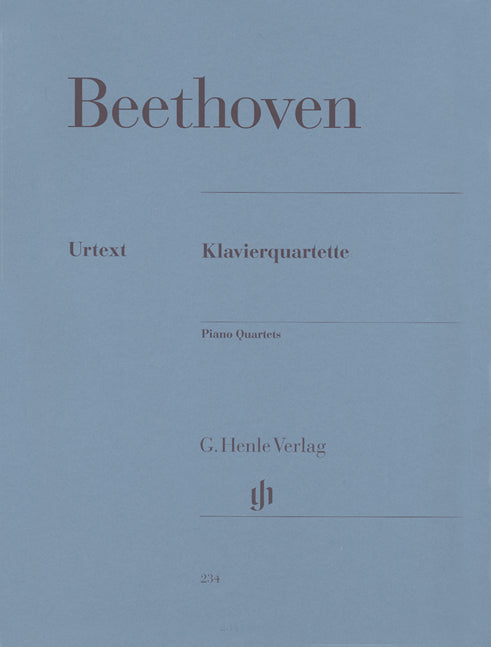 Beethoven

Urtext

Klavierquartette

Piano Quartets

G. Henle Verlag

234